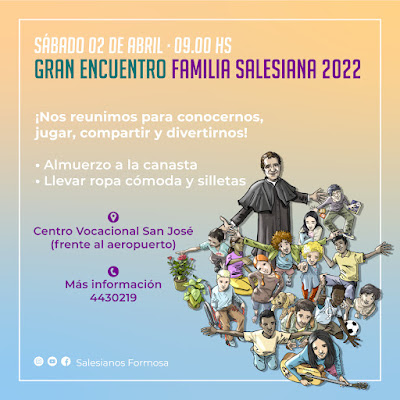 SÁBADO 02 DE ABRIL · 09.00 HS
GRAN ENCUENTRO FAMILIA SALESIANA 2022

¡Nos reunimos para conocernos, jugar, compartir y divertirnos!

• Almuerzo a la canasta
• Llevar ropa cómoda y silletas

Centro Vocacional San José
(frente al aeropuerto)

Más información
4430219

Salesianos Formosa